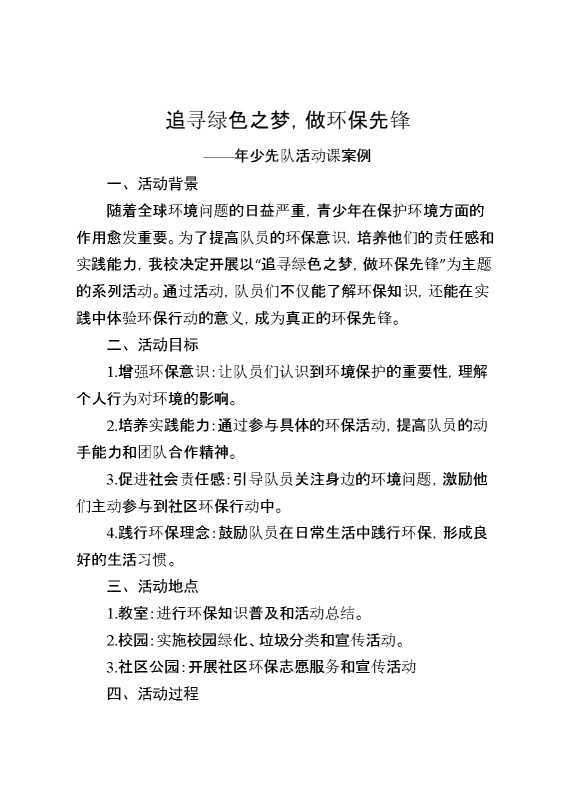 追寻绿色之梦，做环保先锋

——年少先队活动课案例

一、活动背景

随着全球环境问题的日益严重，青少年在保护环境方面的作用愈发重要。为了提高队员的环保意识，培养他们的责任感和实践能力，我校决定开展以“追寻绿色之梦，做环保先锋”为主题的系列活动。通过活动，队员们不仅能了解环保知识，还能在实践中体验环保行动的意义，成为真正的环保先锋。

二、活动目标

1.增强环保意识：让队员们认识到环境保护的重要性，理解个人行为对环境的影响。

2.培养实践能力：通过参与具体的环保活动，提高队员的动手能力和团队合作精神。

3.促进社会责任感：引导队员关注身边的环境问题，激励他们主动参与到社区环保行动中。

4.践行环保理念：鼓励队员在日常生活中践行环保，形成良好的生活习惯。

三、活动地点

1.教室：进行环保知识普及和活动总结。

2.校园：实施校园绿化、垃圾分类和宣传活动。

3.社区公园：开展社区环保志愿服务和宣传活动

四、活动过程